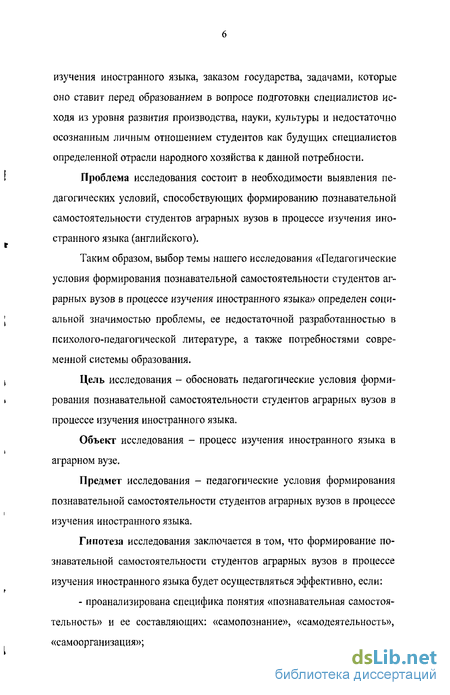 6

изучения иностранного языка, заказом государства, задачами, которые оно ставит перед образованием в вопросе подготовки специалистов исходя из уровня развития производства, науки, культуры и недостаточно осознанным личным отношением студентов как будущих специалистов определенной отрасли народного хозяйства к данной потребности.

Проблема исследования состоит в необходимости выявления педагогических условий, способствующих формированию познавательной самостоятельности студентов аграрных вузов в процессе изучения иностранного языка (английского).

Таким образом, выбор темы нашего исследования «Педагогические условия формирования познавательной самостоятельности студентов аграрных вузов в процессе изучения иностранного языка» определен социальной значимостью проблемы, ее недостаточной разработанностью в психолого-педагогической литературе, а также потребностями современной системы образования.

Цель исследования – обосновать педагогические условия формирования познавательной самостоятельности студентов аграрных вузов в процессе изучения иностранного языка.

Объект исследования – процесс изучения иностранного языка в аграрном вузе.

Предмет исследования – педагогические условия формирования познавательной самостоятельности студентов аграрных вузов в процессе изучения иностранного языка.

Гипотеза исследования заключается в том, что формирование познавательной самостоятельности студентов аграрных вузов в процессе изучения иностранного языка будет осуществляться эффективно, если:

- проанализирована специфика понятия «познавательная самостоятельность» и ее составляющих: «самопознание», «самодеятельность», «самоорганизация»;

dsLib.net
библиотека диссертаций